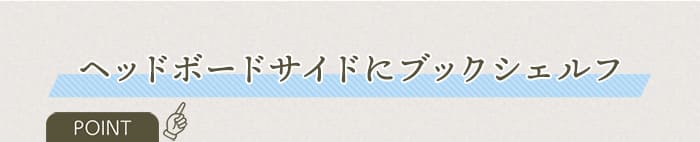 ヘッドボードサイドにブックシェルフ

POINT